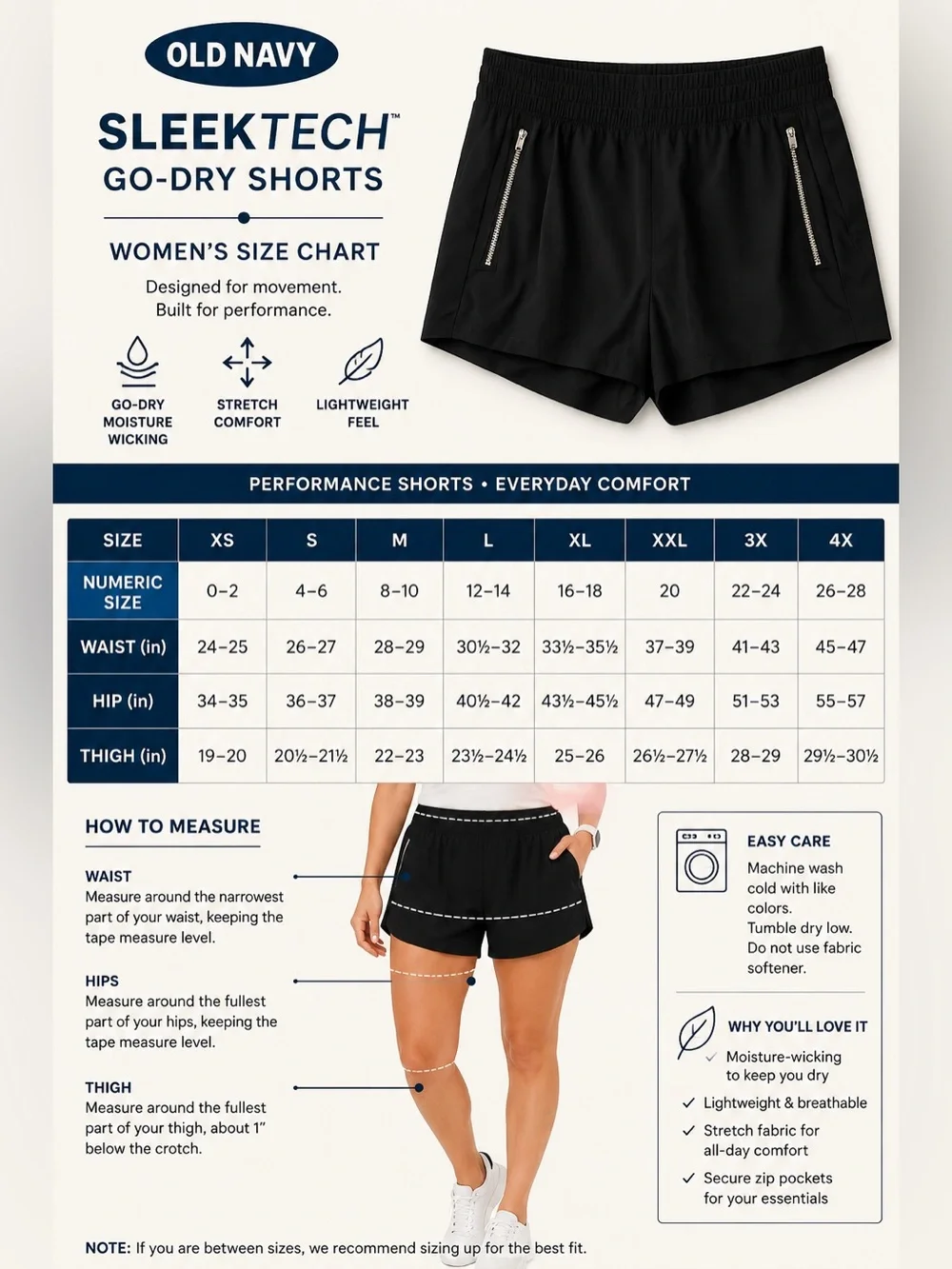 OLD NAVY

SLEEKTECH™
GO-DRY SHORTS

WOMEN'S SIZE CHART

Designed for movement.
Built for performance.

GO-DRY MOISTURE WICKING

STRETCH COMFORT

LIGHTWEIGHT FEEL

PERFORMANCE SHORTS • EVERYDAY COMFORT

| SIZE | XS | S | M | L | XL | XXL | 3X | 4X |
|---|---|---|---|---|---|---|---|---|
| NUMERIC SIZE | 0–2 | 4–6 | 8–10 | 12–14 | 16–18 | 20 | 22–24 | 26–28 |
| WAIST (in) | 24–25 | 26–27 | 28–29 | 30½–32 | 33½–35½ | 37–39 | 41–43 | 45–47 |
| HIP (in) | 34–35 | 36–37 | 38–39 | 40½–42 | 43½–45½ | 47–49 | 51–53 | 55–57 |
| THIGH (in) | 19–20 | 20½–21½ | 22–23 | 23½–24½ | 25–26 | 26½–27½ | 28–29 | 29½–30½ |

HOW TO MEASURE

WAIST
Measure around the narrowest part of your waist, keeping the tape measure level.

HIPS
Measure around the fullest part of your hips, keeping the tape measure level.

THIGH
Measure around the fullest part of your thigh, about 1" below the crotch.

EASY CARE
Machine wash cold with like colors.
Tumble dry low.
Do not use fabric softener.

WHY YOU'LL LOVE IT
✓ Moisture-wicking to keep you dry
✓ Lightweight & breathable
✓ Stretch fabric for all-day comfort
✓ Secure zip pockets for your essentials

NOTE: If you are between sizes, we recommend sizing up for the best fit.